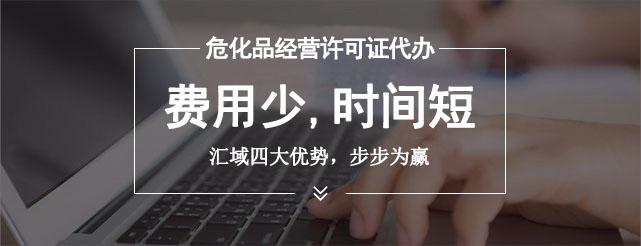 危化品经营许可证代办

费用少, 时间短

汇域四大优势，步步为赢